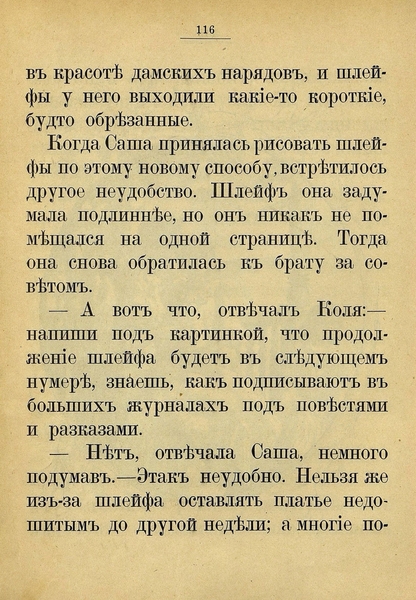 116

въ красотѣ дамскихъ нарядовъ, и шлейфы у него выходили какіе-то короткіе, будто обрѣзанные.

Когда Саша принялась рисовать шлейфы по этому новому способу, встрѣтилось другое неудобство. Шлейфъ она задумала подлиннѣе, но онъ никакъ не помѣщался на одной страницѣ. Тогда она снова обратилась къ брату за совѣтомъ.

— А вотъ что, отвѣчалъ Коля:— напиши подъ картинкой, что продолженіе шлейфа будетъ въ слѣдующемъ нумерѣ, знаешь, какъ подписываютъ въ большихъ журналахъ подъ повѣстями и разказами.

— Нѣтъ, отвѣчала Саша, немного подумавъ.—Этакъ неудобно. Нельзя же изъ-за шлейфа оставлять платье недошитымъ до другой недѣли; а многіе по-